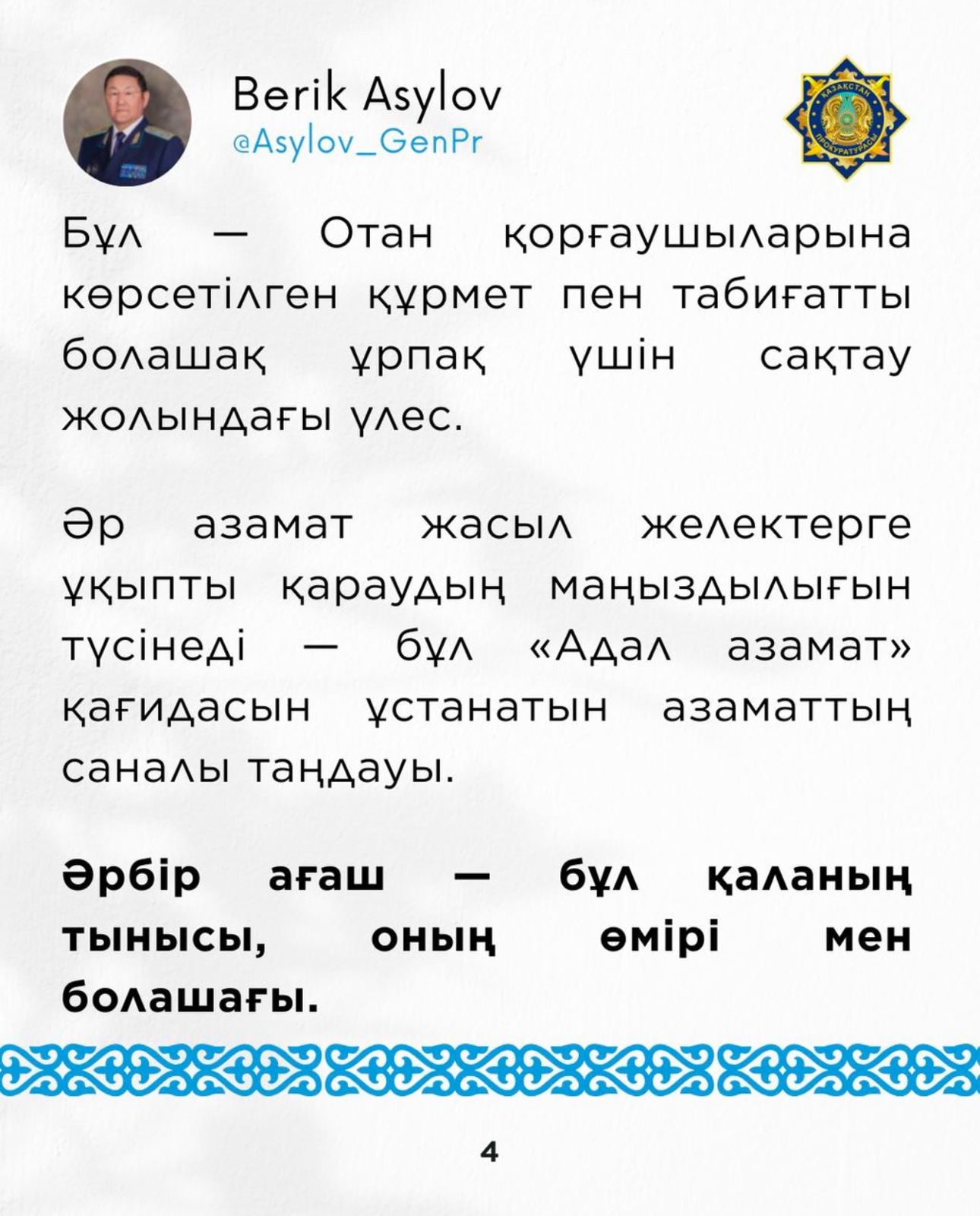 Berik Asylov
@Asylov_GenPr

ҚАЗАҚСТАН ПРОКУРАТУРАСЫ

Бұл — Отан қорғаушыларына көрсетілген құрмет пен табиғатты болашақ ұрпақ үшін сақтау жолындағы үлес.

Әр азамат жасыл желектерге ұқыпты қараудың маңыздылығын түсінеді — бұл «Адал азамат» қағидасын ұстанатын азаматтың саналы таңдауы.

Әрбір ағаш — бұл қаланың тынысы, оның өмірі мен болашағы.

4